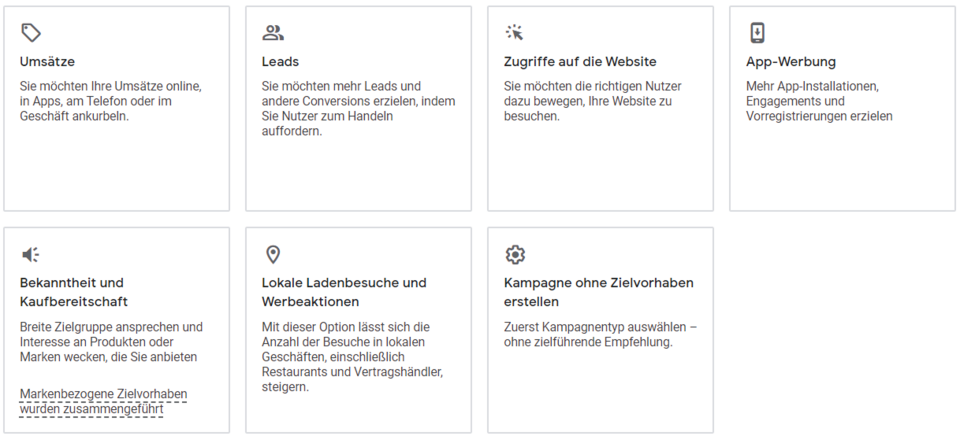 Umsätze

Sie möchten Ihre Umsätze online, in Apps, am Telefon oder im Geschäft ankurbeln.

Leads

Sie möchten mehr Leads und andere Conversions erzielen, indem Sie Nutzer zum Handeln auffordern.

Zugriffe auf die Website

Sie möchten die richtigen Nutzer dazu bewegen, Ihre Website zu besuchen.

App-Werbung

Mehr App-Installationen, Engagements und Vorregistrierungen erzielen

Bekanntheit und Kaufbereitschaft

Breite Zielgruppe ansprechen und Interesse an Produkten oder Marken wecken, die Sie anbieten

Markenbezogene Zielvorhaben wurden zusammengeführt

Lokale Ladenbesuche und Werbeaktionen

Mit dieser Option lässt sich die Anzahl der Besuche in lokalen Geschäften, einschließlich Restaurants und Vertragshändler, steigern.

Kampagne ohne Zielvorhaben erstellen

Zuerst Kampagnentyp auswählen – ohne zielführende Empfehlung.